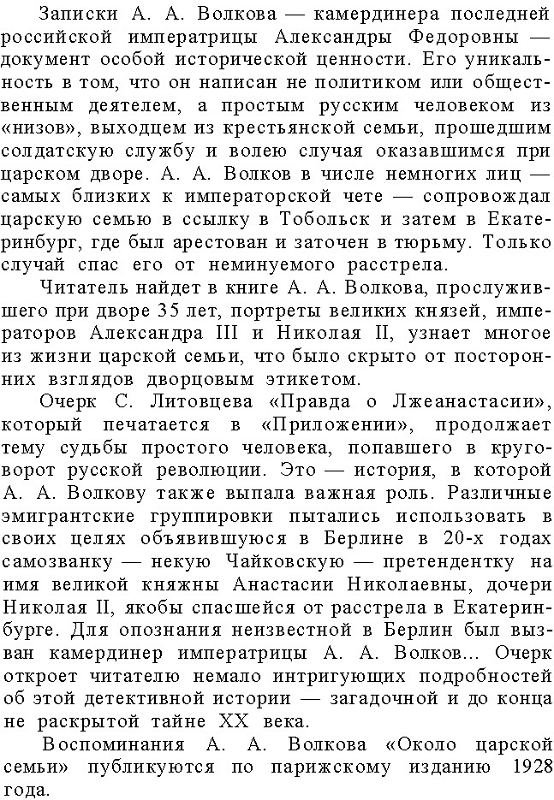 Записки А. А. Волкова — камердинера последней российской императрицы Александры Федоровны — документ особой исторической ценности. Его уникальность в том, что он написан не политиком или общественным деятелем, а простым русским человеком из «низов», выходцем из крестьянской семьи, прошедшим солдатскую службу и волею случая оказавшимся при царском дворе. А. А. Волков в числе немногих лиц — самых близких к императорской чете — сопровождал царскую семью в ссылку в Тобольск и затем в Екатеринбург, где был арестован и заточен в тюрьму. Только случай спас его от неминуемого расстрела.

Читатель найдет в книге А. А. Волкова, прослужившего при дворе 35 лет, портреты великих князей, императоров Александра III и Николая II, узнает многое из жизни царской семьи, что было скрыто от посторонних взглядов дворцовым этикетом.

Очерк С. Литовцева «Правда о Лжеанастасии», который печатается в «Приложении», продолжает тему судьбы простого человека, попавшего в круговорот русской революции. Это — история, в которой А. А. Волкову также выпала важная роль. Различные эмигрантские группировки пытались использовать в своих целях объявившуюся в Берлине в 20-х годах самозванку — некую Чайковскую — претендентку на имя великой княжны Анастасии Николаевны, дочери Николая II, якобы спасшейся от расстрела в Екатеринбурге. Для опознания неизвестной в Берлин был вызван камердинер императрицы А. А. Волков... Очерк откроет читателю немало интригующих подробностей об этой детективной истории — загадочной и до конца не раскрытой тайне XX века.

Воспоминания А. А. Волкова «Около царской семьи» публикуются по парижскому изданию 1928 года.